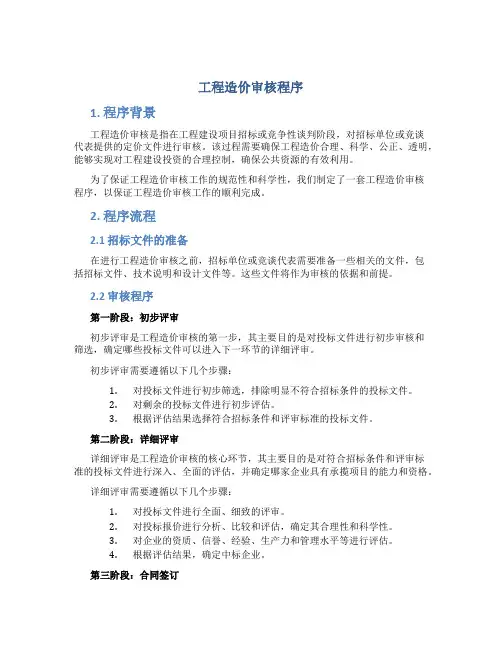 工程造价审核程序

1. 程序背景

工程造价审核是指在工程建设项目招标或竞争性谈判阶段，对招标单位或竞谈代表提供的定价文件进行审核。该过程需要确保工程造价合理、科学、公正、透明，能够实现对工程建设投资的合理控制，确保公共资源的有效利用。

为了保证工程造价审核工作的规范性和科学性，我们制定了一套工程造价审核程序，以保证工程造价审核工作的顺利完成。

2. 程序流程

2.1 招标文件的准备

在进行工程造价审核之前，招标单位或竞谈代表需要准备一些相关的文件，包括招标文件、技术说明和设计文件等。这些文件将作为审核的依据和前提。

2.2 审核程序

第一阶段：初步评审

初步评审是工程造价审核的第一步，其主要目的是对投标文件进行初步审核和筛选，确定哪些投标文件可以进入下一环节的详细评审。

初步评审需要遵循以下几个步骤：

1. 对投标文件进行初步筛选，排除明显不符合招标条件的投标文件。
2. 对剩余的投标文件进行初步评估。
3. 根据评估结果选择符合招标条件和评审标准的投标文件。

第二阶段：详细评审

详细评审是工程造价审核的核心环节，其主要目的是对符合招标条件和评审标准的投标文件进行深入、全面的评估，并确定哪家企业具有承揽项目的能力和资格。

详细评审需要遵循以下几个步骤：

1. 对投标文件进行全面、细致的评审。
2. 对投标报价进行分析、比较和评估，确定其合理性和科学性。
3. 对企业的资质、信誉、经验、生产力和管理水平等进行评估。
4. 根据评估结果，确定中标企业。

第三阶段：合同签订